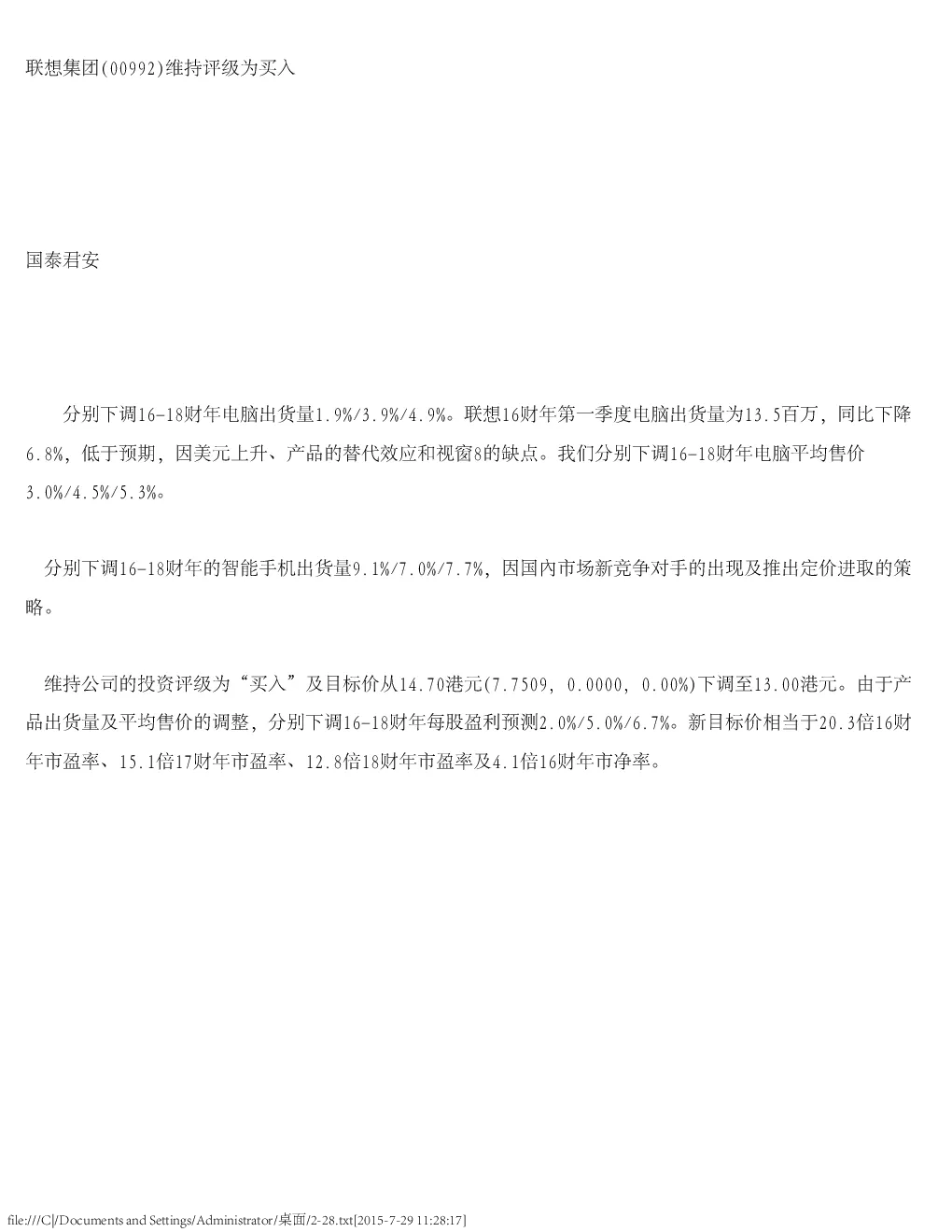 联想集团(00992)维持评级为买入

国泰君安

分别下调16-18财年电脑出货量1.9%/3.9%/4.9%。联想16财年第一季度电脑出货量为13.5百万，同比下降6.8%，低于预期，因美元上升、产品的替代效应和视窗8的缺点。我们分别下调16-18财年电脑平均售价3.0%/4.5%/5.3%。

分别下调16-18财年的智能手机出货量9.1%/7.0%/7.7%，因国内市场新竞争对手的出现及推出定价进取的策略。

维持公司的投资评级为“买入”及目标价从14.70港元(7.7509, 0.0000, 0.00%)下调至13.00港元。由于产品出货量及平均售价的调整，分别下调16-18财年每股盈利预测2.0%/5.0%/6.7%。新目标价相当于20.3倍16财年市盈率、15.1倍17财年市盈率、12.8倍18财年市盈率及4.1倍16财年市净率。

file:///C|/Documents and Settings/Administrator/桌面/2-28.txt[2015-7-29 11:28:17]